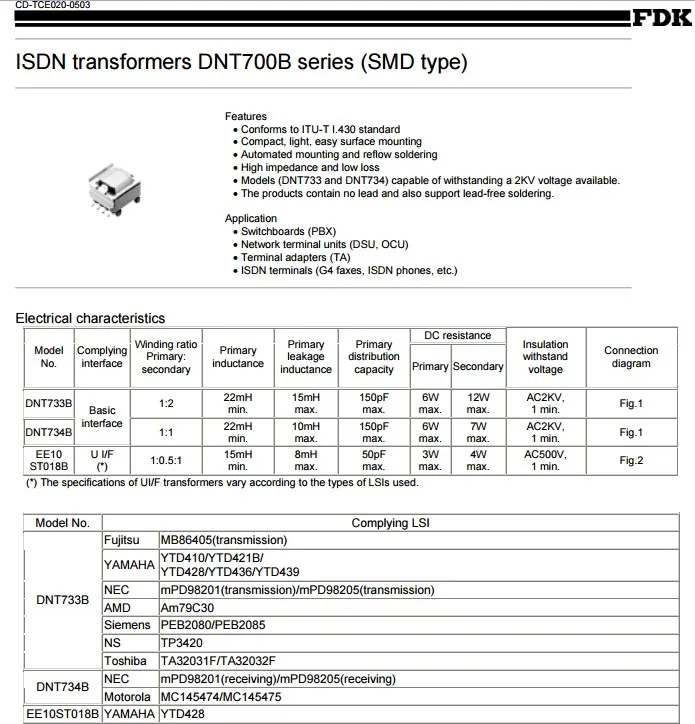 CD-TCE020-0503

FDK

ISDN transformers DNT700B series (SMD type)

Features
• Conforms to ITU-T I.430 standard
• Compact, light, easy surface mounting
• Automated mounting and reflow soldering
• High impedance and low loss
• Models (DNT733 and DNT734) capable of withstanding a 2KV voltage available.
• The products contain no lead and also support lead-free soldering.

Application
• Switchboards (PBX)
• Network terminal units (DSU, OCU)
• Terminal adapters (TA)
• ISDN terminals (G4 faxes, ISDN phones, etc.)

Electrical characteristics

| Model No. | Complying interface | Winding ratio Primary: secondary | Primary inductance | Primary leakage inductance | Primary distribution capacity | DC resistance |  | Insulation withstand voltage | Connection diagram |
|---|---|---|---|---|---|---|---|---|---|
|  |  |  |  |  |  | Primary | Secondary |  |  |
| DNT733B | Basic interface | 1:2 | 22mH min. | 15mH max. | 150pF max. | 6W max. | 12W max. | AC2KV, 1 min. | Fig.1 |
| DNT734B |  | 1:1 | 22mH min. | 10mH max. | 150pF max. | 6W max. | 7W max. | AC2KV, 1 min. | Fig.1 |
| EE10 ST018B | U I/F (*) | 1:0.5:1 | 15mH min. | 8mH max. | 50pF max. | 3W max. | 4W max. | AC500V, 1 min. | Fig.2 |

(*) The specifications of UI/F transformers vary according to the types of LSIs used.

| Model No. | Complying LSI |  |
|---|---|---|
| DNT733B | Fujitsu | MB86405(transmission) |
|  | YAMAHA | YTD410/YTD421B/ YTD428/YTD436/YTD439 |
|  | NEC | mPD98201(transmission)/mPD98205(transmission) |
|  | AMD | Am79C30 |
|  | Siemens | PEB2080/PEB2085 |
|  | NS | TP3420 |
|  | Toshiba | TA32031F/TA32032F |
| DNT734B | NEC | mPD98201(receiving)/mPD98205(receiving) |
|  | Motorola | MC145474/MC145475 |
| EE10ST018B | YAMAHA | YTD428 |